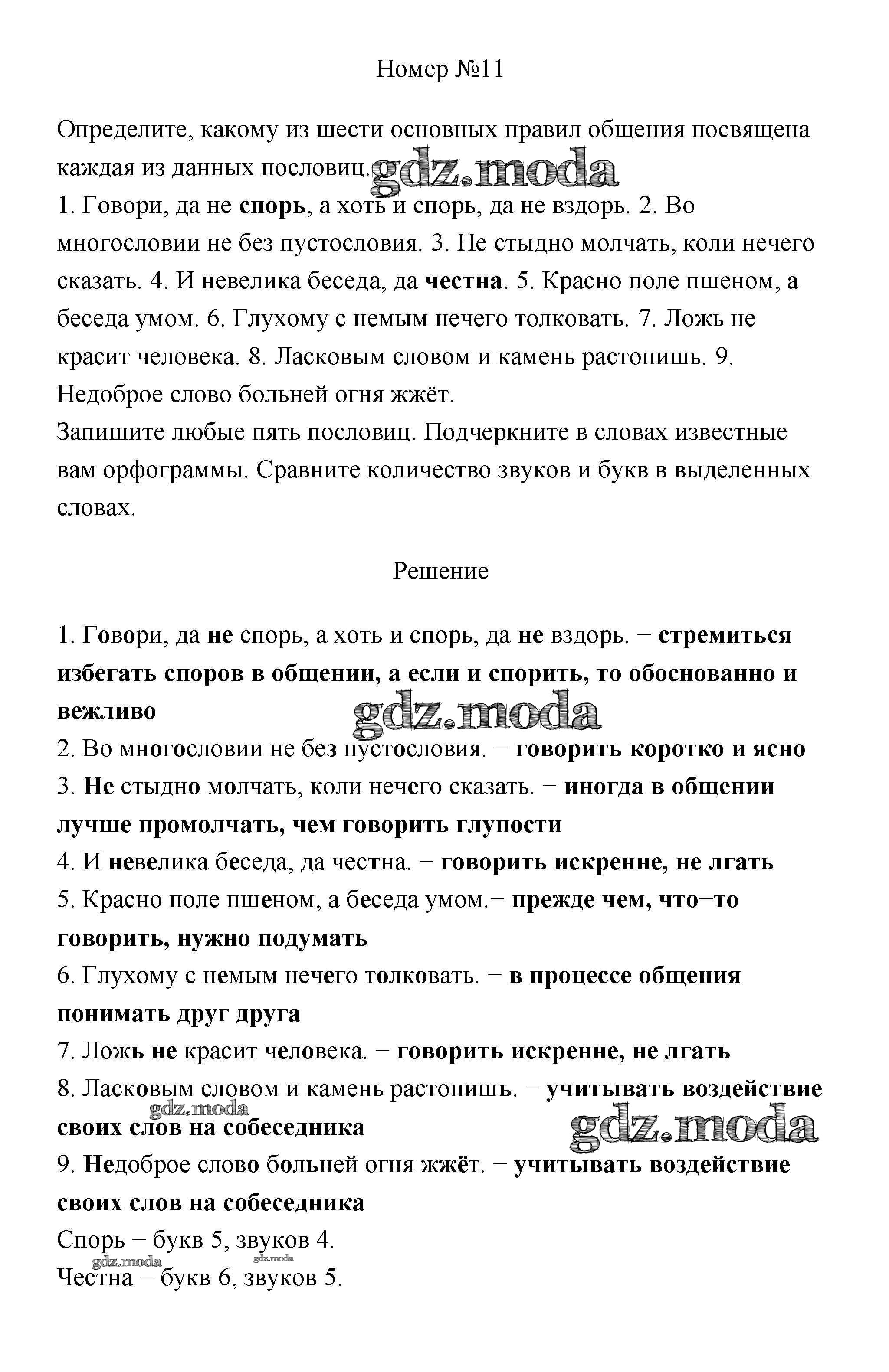 Номер №11

Определите, какому из шести основных правил общения посвящена каждая из данных пословиц. gdz.moda
1. Говори, да не спорь, а хоть и спорь, да не вздорь. 2. Во многословии не без пустословия. 3. Не стыдно молчать, коли нечего сказать. 4. И невелика беседа, да честна. 5. Красно поле пшеном, а беседа умом. 6. Глухому с немым нечего толковать. 7. Ложь не красит человека. 8. Ласковым словом и камень растопишь. 9. Недоброе слово больней огня жжёт.
Запишите любые пять пословиц. Подчеркните в словах известные вам орфограммы. Сравните количество звуков и букв в выделенных словах.

Решение

1. Говори, да не спорь, а хоть и спорь, да не вздорь. − стремиться избегать споров в общении, а если и спорить, то обоснованно и вежливо
gdz.moda
2. Во многословии не без пустословия. − говорить коротко и ясно
3. Не стыдно молчать, коли нечего сказать. − иногда в общении лучше промолчать, чем говорить глупости
4. И невелика беседа, да честна. − говорить искренне, не лгать
5. Красно поле пшеном, а беседа умом.− прежде чем, что−то говорить, нужно подумать
6. Глухому с немым нечего толковать. − в процессе общения понимать друг друга
7. Ложь не красит человека. − говорить искренне, не лгать
8. Ласковым словом и камень растопишь. − учитывать воздействие своих слов на собеседника
gdz.moda gdz.moda
9. Недоброе слово больней огня жжёт. − учитывать воздействие своих слов на собеседника
Спорь − букв 5, звуков 4.
gdz.moda gdz.moda
Честна − букв 6, звуков 5.